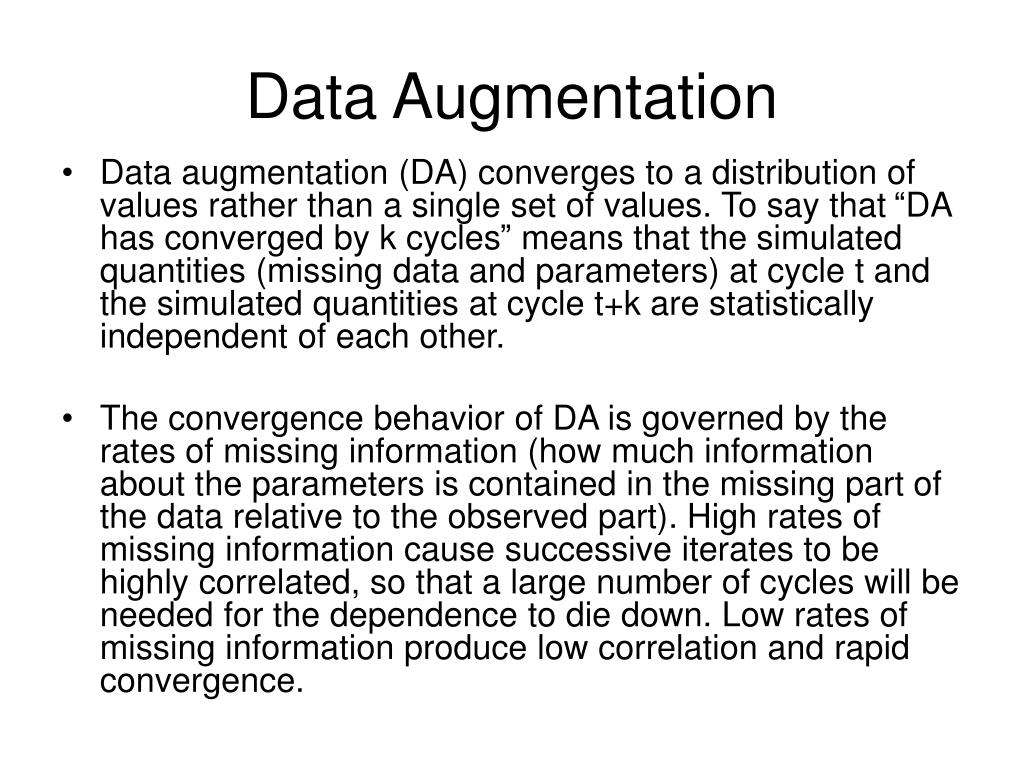 Data Augmentation

• Data augmentation (DA) converges to a distribution of values rather than a single set of values. To say that “DA has converged by k cycles” means that the simulated quantities (missing data and parameters) at cycle t and the simulated quantities at cycle t+k are statistically independent of each other.

• The convergence behavior of DA is governed by the rates of missing information (how much information about the parameters is contained in the missing part of the data relative to the observed part). High rates of missing information cause successive iterates to be highly correlated, so that a large number of cycles will be needed for the dependence to die down. Low rates of missing information produce low correlation and rapid convergence.